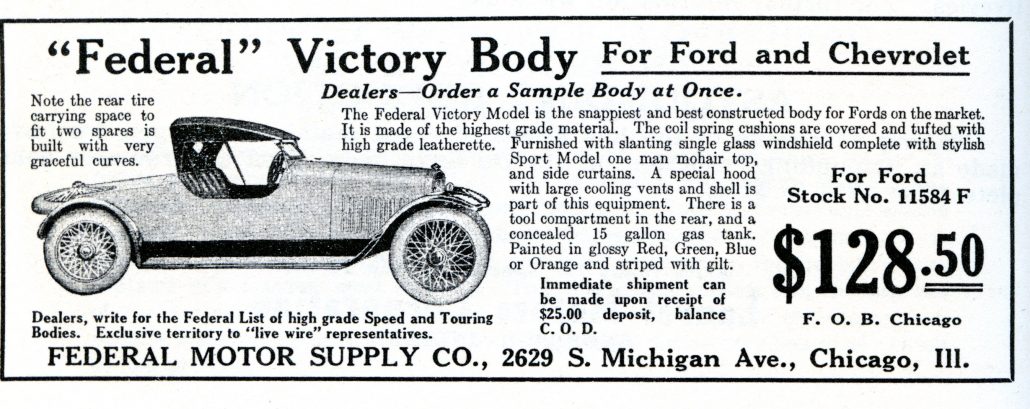 "Federal" Victory Body For Ford and Chevrolet

Dealers—Order a Sample Body at Once.

Note the rear tire carrying space to fit two spares is built with very graceful curves.

The Federal Victory Model is the snappiest and best constructed body for Fords on the market. It is made of the highest grade material. The coil spring cushions are covered and tufted with high grade leatherette. Furnished with slanting single glass windshield complete with stylish Sport Model one man mohair top, and side curtains. A special hood with large cooling vents and shell is part of this equipment. There is a tool compartment in the rear, and a concealed 15 gallon gas tank. Painted in glossy Red, Green, Blue or Orange and striped with gilt.

Immediate shipment can be made upon receipt of $25.00 deposit, balance C. O. D.

For Ford
Stock No. 11584 F

$128.50

F. O. B. Chicago

Dealers, write for the Federal List of high grade Speed and Touring Bodies. Exclusive territory to "live wire" representatives.

FEDERAL MOTOR SUPPLY CO., 2629 S. Michigan Ave., Chicago, Ill.